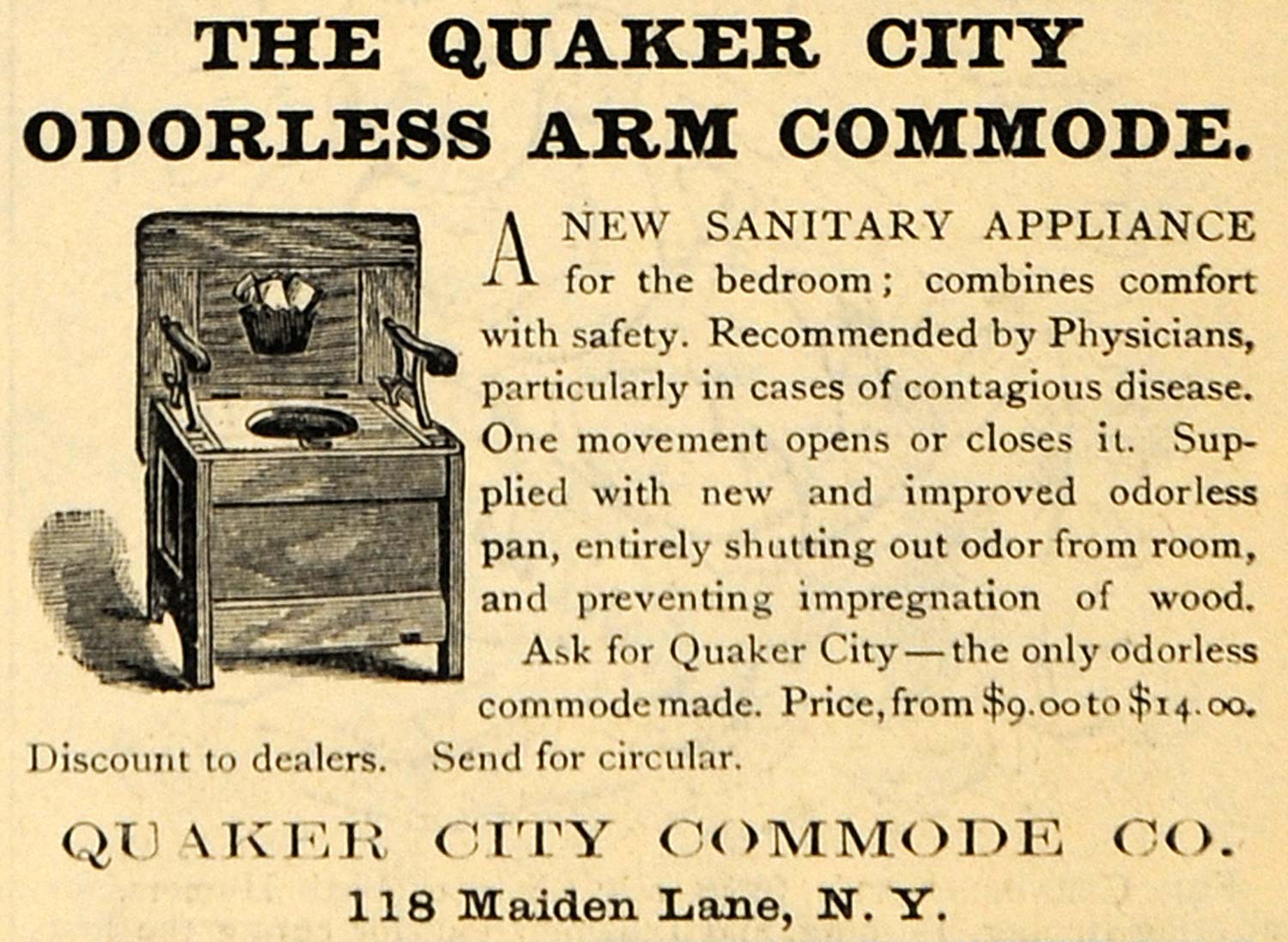 THE QUAKER CITY ODORLESS ARM COMMODE.

A NEW SANITARY APPLIANCE for the bedroom; combines comfort with safety. Recommended by Physicians, particularly in cases of contagious disease. One movement opens or closes it. Supplied with new and improved odorless pan, entirely shutting out odor from room, and preventing impregnation of wood.

Ask for Quaker City—the only odorless commode made. Price, from \$9.00 to \$14.00. Discount to dealers. Send for circular.

QUAKER CITY COMMODE CO.

118 Maiden Lane, N. Y.